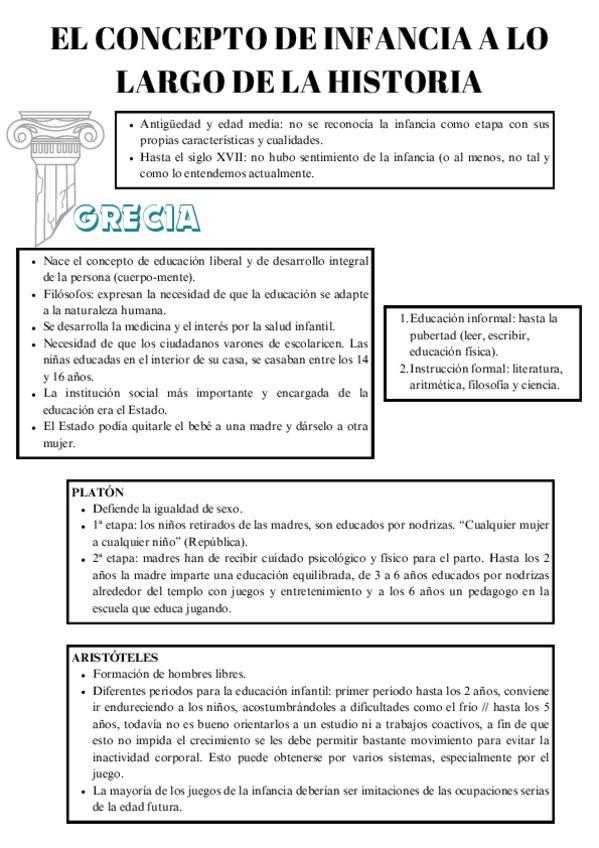 EL CONCEPTO DE INFANCIA A LO LARGO DE LA HISTORIA

- Antigüedad y edad media: no se reconocía la infancia como etapa con sus propias características y cualidades.
- Hasta el siglo XVII: no hubo sentimiento de la infancia (o al menos, no tal y como lo entendemos actualmente.

GRECIA

- Nace el concepto de educación liberal y de desarrollo integral de la persona (cuerpo-mente).
- Filósofos: expresan la necesidad de que la educación se adapte a la naturaleza humana.
- Se desarrolla la medicina y el interés por la salud infantil.
- Necesidad de que los ciudadanos varones de escolaricen. Las niñas educadas en el interior de su casa, se casaban entre los 14 y 16 años.
- La institución social más importante y encargada de la educación era el Estado.
- El Estado podía quitarle el bebé a una madre y dárselo a otra mujer.

1. Educación informal: hasta la pubertad (leer, escribir, educación física).
2. Instrucción formal: literatura, aritmética, filosofía y ciencia.

PLATÓN
- Defiende la igualdad de sexo.
- 1ª etapa: los niños retirados de las madres, son educados por nodrizas. "Cualquier mujer a cualquier niño" (República).
- 2ª etapa: madres han de recibir cuidado psicológico y físico para el parto. Hasta los 2 años la madre imparte una educación equilibrada, de 3 a 6 años educados por nodrizas alrededor del templo con juegos y entretenimiento y a los 6 años un pedagogo en la escuela que educa jugando.

ARISTÓTELES
- Formación de hombres libres.
- Diferentes periodos para la educación infantil: primer periodo hasta los 2 años, conviene ir endureciendo a los niños, acostumbrándoles a dificultades como el frío // hasta los 5 años, todavía no es bueno orientarlos a un estudio ni a trabajos coactivos, a fin de que esto no impida el crecimiento se les debe permitir bastante movimiento para evitar la inactividad corporal. Esto puede obtenerse por varios sistemas, especialmente por el juego.
- La mayoría de los juegos de la infancia deberían ser imitaciones de las ocupaciones serias de la edad futura.